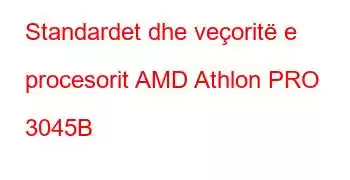 Standardet dhe veçoritë e procesorit AMD Athlon PRO 3045B